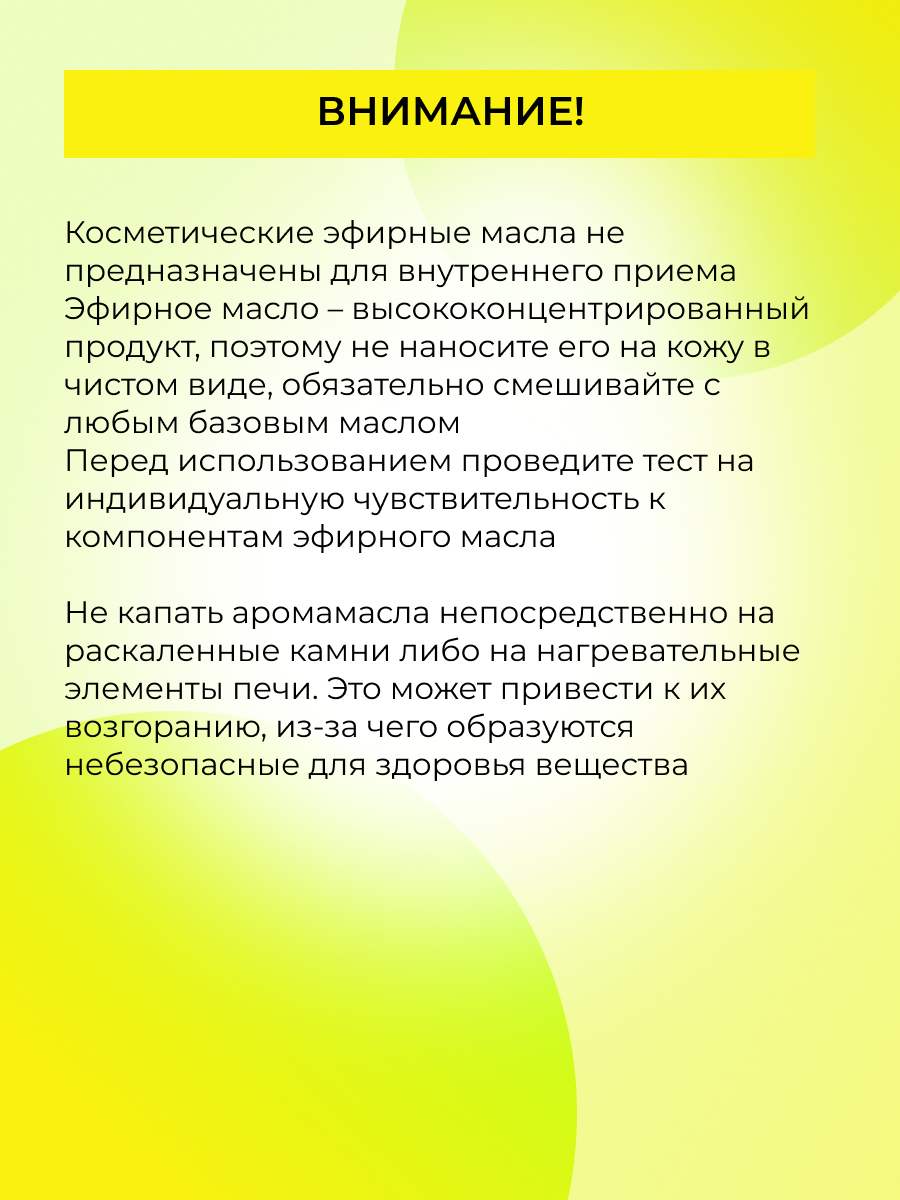 ВНИМАНИЕ!

Косметические эфирные масла не предназначены для внутреннего приема
Эфирное масло – высококонцентрированный продукт, поэтому не наносите его на кожу в чистом виде, обязательно смешивайте с любым базовым маслом
Перед использованием проведите тест на индивидуальную чувствительность к компонентам эфирного масла

Не капать аромамасла непосредственно на раскаленные камни либо на нагревательные элементы печи. Это может привести к их возгоранию, из-за чего образуются небезопасные для здоровья вещества